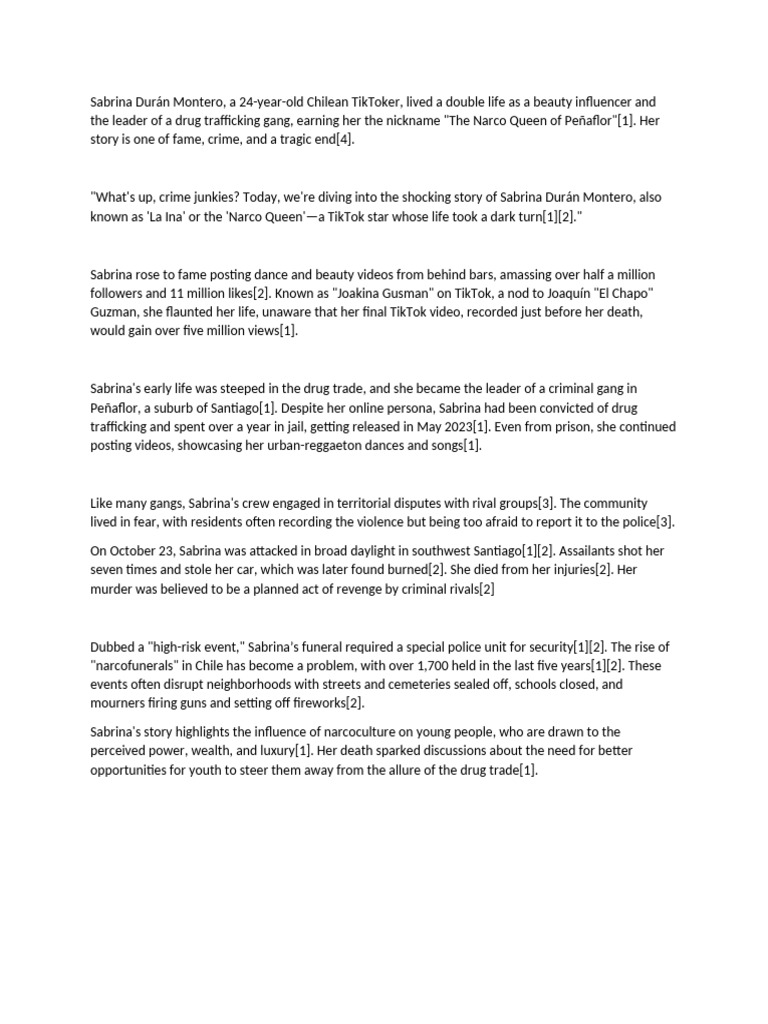 Sabrina Durán Montero, a 24-year-old Chilean TikToker, lived a double life as a beauty influencer and the leader of a drug trafficking gang, earning her the nickname "The Narco Queen of Peñaflor"[1]. Her story is one of fame, crime, and a tragic end[4].

"What's up, crime junkies? Today, we're diving into the shocking story of Sabrina Durán Montero, also known as 'La Ina' or the 'Narco Queen'—a TikTok star whose life took a dark turn[1][2]."

Sabrina rose to fame posting dance and beauty videos from behind bars, amassing over half a million followers and 11 million likes[2]. Known as "Joakina Gusman" on TikTok, a nod to Joaquín "El Chapo" Guzman, she flaunted her life, unaware that her final TikTok video, recorded just before her death, would gain over five million views[1].

Sabrina's early life was steeped in the drug trade, and she became the leader of a criminal gang in Peñaflor, a suburb of Santiago[1]. Despite her online persona, Sabrina had been convicted of drug trafficking and spent over a year in jail, getting released in May 2023[1]. Even from prison, she continued posting videos, showcasing her urban-reggaeton dances and songs[1].

Like many gangs, Sabrina's crew engaged in territorial disputes with rival groups[3]. The community lived in fear, with residents often recording the violence but being too afraid to report it to the police[3].

On October 23, Sabrina was attacked in broad daylight in southwest Santiago[1][2]. Assailants shot her seven times and stole her car, which was later found burned[2]. She died from her injuries[2]. Her murder was believed to be a planned act of revenge by criminal rivals[2]

Dubbed a "high-risk event," Sabrina's funeral required a special police unit for security[1][2]. The rise of "narcofunerals" in Chile has become a problem, with over 1,700 held in the last five years[1][2]. These events often disrupt neighborhoods with streets and cemeteries sealed off, schools closed, and mourners firing guns and setting off fireworks[2].

Sabrina's story highlights the influence of narcoculture on young people, who are drawn to the perceived power, wealth, and luxury[1]. Her death sparked discussions about the need for better opportunities for youth to steer them away from the allure of the drug trade[1].